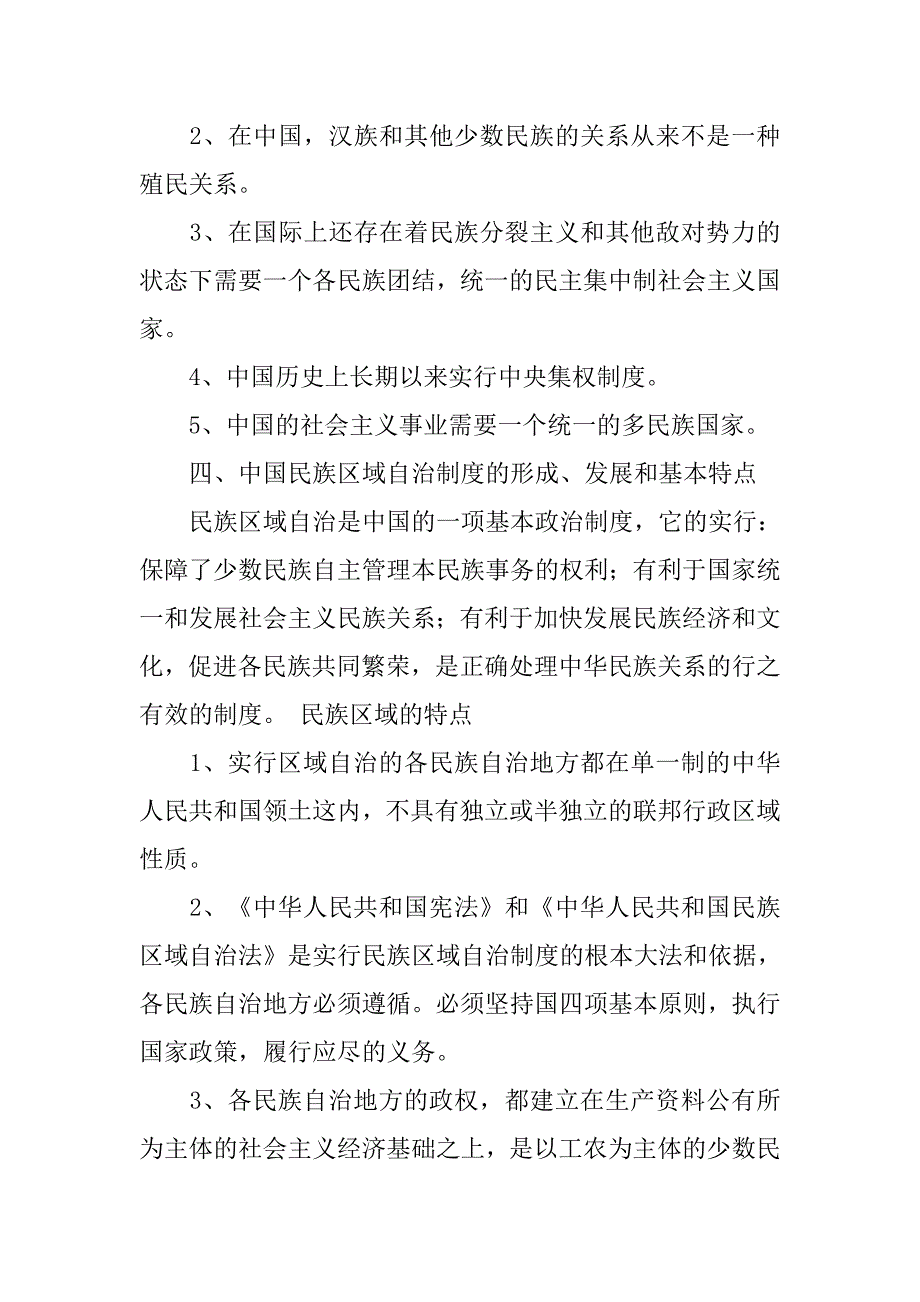 2、在中国，汉族和其他少数民族的关系从来不是一种殖民关系。

3、在国际上还存在着民族分裂主义和其他敌对势力的状态下需要一个各民族团结，统一的民主集中制社会主义国家。

4、中国历史上长期以来实行中央集权制度。

5、中国的社会主义事业需要一个统一的多民族国家。

四、中国民族区域自治制度的形成、发展和基本特点

民族区域自治是中国的一项基本政治制度，它的实行：保障了少数民族自主管理本民族事务的权利；有利于国家统一和发展社会主义民族关系；有利于加快发展民族经济和文化，促进各民族共同繁荣，是正确处理中华民族关系的行之有效的制度。 民族区域的特点

1、实行区域自治的各民族自治地方都在单一制的中华人民共和国领土这内，不具有独立或半独立的联邦行政区域性质。

2、《中华人民共和国宪法》和《中华人民共和国民族区域自治法》是实行民族区域自治制度的根本大法和依据，各民族自治地方必须遵循。必须坚持国四项基本原则，执行国家政策，履行应尽的义务。

3、各民族自治地方的政权，都建立在生产资料公有所为主体的社会主义经济基础之上，是以工农为主体的少数民